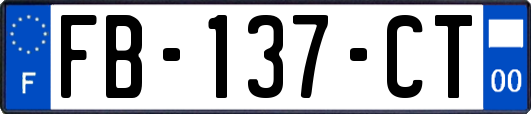 F
FB-137-CT
00